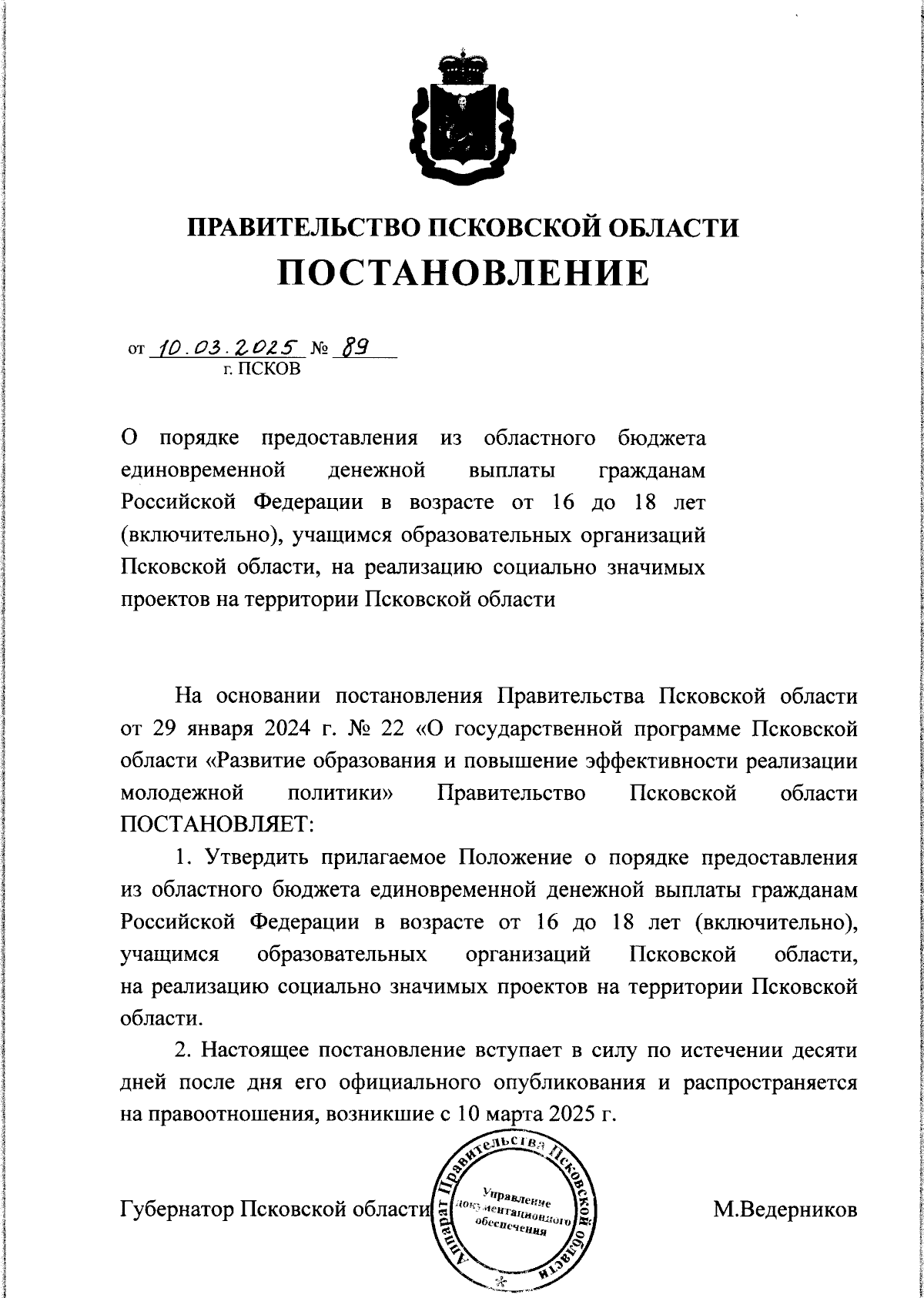 ПРАВИТЕЛЬСТВО ПСКОВСКОЙ ОБЛАСТИ
ПОСТАНОВЛЕНИЕ

от 10.03.2025 № 89
г. ПСКОВ

О порядке предоставления из областного бюджета единовременной денежной выплаты гражданам Российской Федерации в возрасте от 16 до 18 лет (включительно), учащимся образовательных организаций Псковской области, на реализацию социально значимых проектов на территории Псковской области

На основании постановления Правительства Псковской области от 29 января 2024 г. № 22 «О государственной программе Псковской области «Развитие образования и повышение эффективности реализации молодежной политики» Правительство Псковской области ПОСТАНОВЛЯЕТ:

1. Утвердить прилагаемое Положение о порядке предоставления из областного бюджета единовременной денежной выплаты гражданам Российской Федерации в возрасте от 16 до 18 лет (включительно), учащимся образовательных организаций Псковской области, на реализацию социально значимых проектов на территории Псковской области.

2. Настоящее постановление вступает в силу по истечении десяти дней после дня его официального опубликования и распространяется на правоотношения, возникшие с 10 марта 2025 г.

Губернатор Псковской области

Аппарат Правительства Псковской области
Управление документационного обеспечения

М.Ведерников